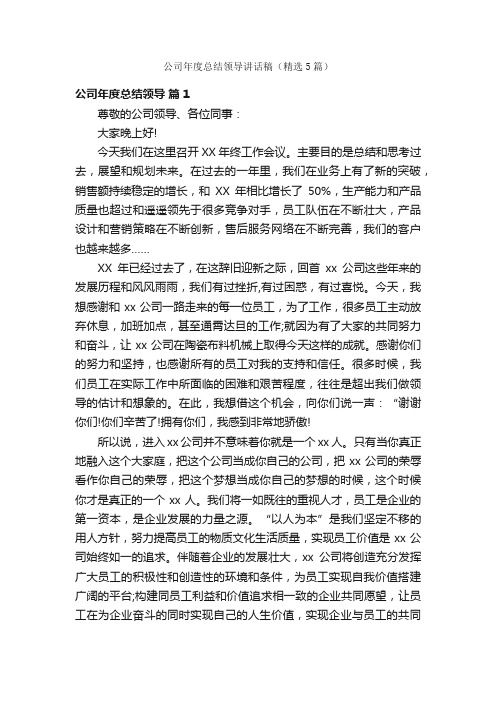 公司年度总结领导讲话稿（精选5篇）

公司年度总结领导 篇1

尊敬的公司领导、各位同事：

大家晚上好!

今天我们在这里召开XX年终工作会议。主要目的是总结和思考过去，展望和规划未来。在过去的一年里，我们在业务上有了新的突破，销售额持续稳定的增长，和 XX 年相比增长了 50%，生产能力和产品质量也超过和遥遥领先于很多竞争对手，员工队伍在不断壮大，产品设计和营销策略在不断创新，售后服务网络在不断完善，我们的客户也越来越多……

XX 年已经过去了，在这辞旧迎新之际，回首 xx 公司这些年来的发展历程和风风雨雨，我们有过挫折,有过困惑，有过喜悦。今天，我想感谢和 xx 公司一路走来的每一位员工，为了工作，很多员工主动放弃休息，加班加点，甚至通宵达旦的工作;就因为有了大家的共同努力和奋斗，让 xx 公司在陶瓷布料机械上取得今天这样的成就。感谢你们的努力和坚持，也感谢所有的员工对我的支持和信任。很多时候，我们员工在实际工作中所面临的困难和艰苦程度，往往是超出我们做领导的估计和想象的。在此，我想借这个机会，向你们说一声：“谢谢你们!你们辛苦了!拥有你们，我感到非常地骄傲!

所以说，进入xx公司并不意味着你就是一个xx人。只有当你真正地融入这个大家庭，把这个公司当成你自己的公司，把 xx 公司的荣辱看作你自己的荣辱，把这个梦想当成你自己的梦想的时候，这个时候你才是真正的一个 xx 人。我们将一如既往的重视人才，员工是企业的第一资本，是企业发展的力量之源。“以人为本”是我们坚定不移的用人方针，努力提高员工的物质文化生活质量，实现员工价值是 xx 公司始终如一的追求。伴随着企业的发展壮大，xx 公司将创造充分发挥广大员工的积极性和创造性的环境和条件，为员工实现自我价值搭建广阔的平台;构建同员工利益和价值追求相一致的企业共同愿望，让员工在为企业奋斗的同时实现自己的人生价值，实现企业与员工的共同